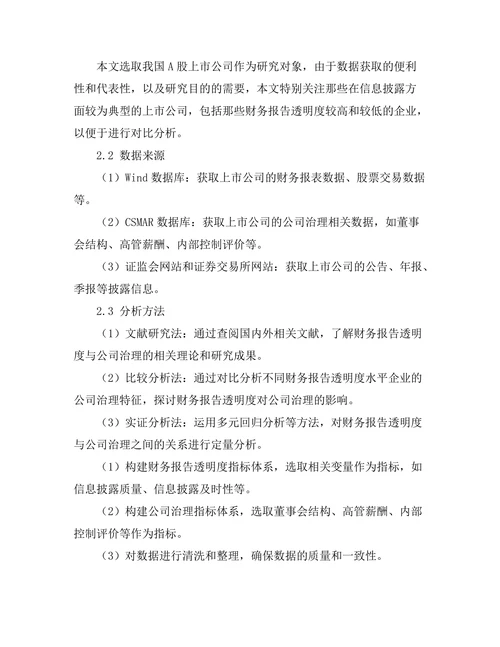 本文选取我国 A 股上市公司作为研究对象，由于数据获取的便利性和代表性，以及研究目的的需要，本文特别关注那些在信息披露方面较为典型的上市公司，包括那些财务报告透明度较高和较低的企业，以便于进行对比分析。

2.2 数据来源

（1）Wind 数据库：获取上市公司的财务报表数据、股票交易数据等。

（2）CSMAR 数据库：获取上市公司的公司治理相关数据，如董事会结构、高管薪酬、内部控制评价等。

（3）证监会网站和证券交易所网站：获取上市公司的公告、年报、季报等披露信息。

2.3 分析方法

（1）文献研究法：通过查阅国内外相关文献，了解财务报告透明度与公司治理的相关理论和研究成果。

（2）比较分析法：通过对比分析不同财务报告透明度水平企业的公司治理特征，探讨财务报告透明度对公司治理的影响。

（3）实证分析法：运用多元回归分析等方法，对财务报告透明度与公司治理之间的关系进行定量分析。

（1）构建财务报告透明度指标体系，选取相关变量作为指标，如信息披露质量、信息披露及时性等。

（2）构建公司治理指标体系，选取董事会结构、高管薪酬、内部控制评价等作为指标。

（3）对数据进行清洗和整理，确保数据的质量和一致性。